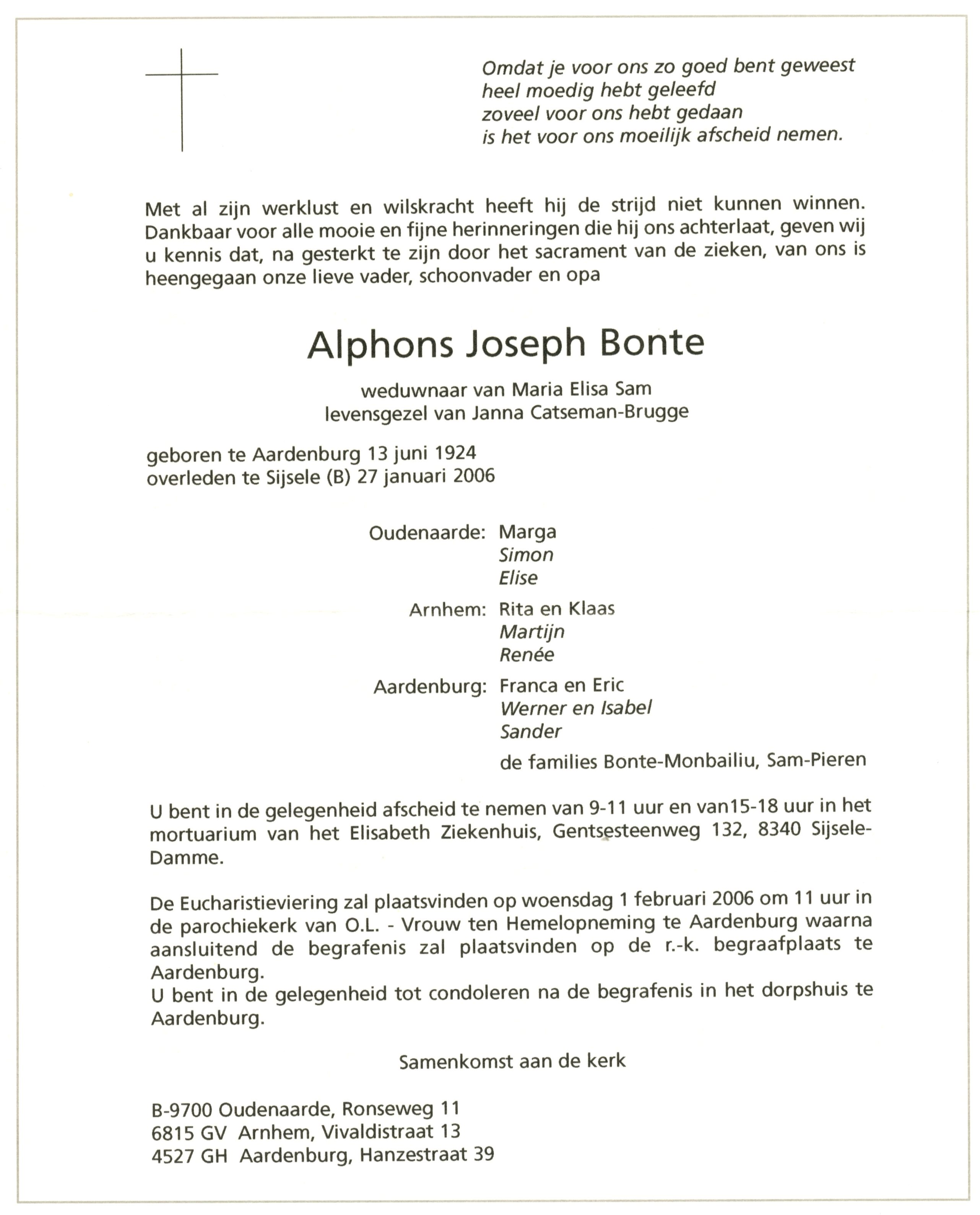 Omdat je voor ons zo goed bent geweest
heel moedig hebt geleefd
zoveel voor ons hebt gedaan
is het voor ons moeilijk afscheid nemen.

Met al zijn werklust en wilskracht heeft hij de strijd niet kunnen winnen. Dankbaar voor alle mooie en fijne herinneringen die hij ons achterlaat, geven wij u kennis dat, na gesterkt te zijn door het sacrament van de zieken, van ons is heengegaan onze lieve vader, schoonvader en opa

Alphons Joseph Bonte

weduwnaar van Maria Elisa Sam
levensgezel van Janna Catseman-Brugge

geboren te Aardenburg 13 juni 1924
overleden te Sijsele (B) 27 januari 2006

Oudenaarde: Marga
Simon
Elise

Arnhem: Rita en Klaas
Martijn
Renée

Aardenburg: Franca en Eric
Werner en Isabel
Sander

de families Bonte-Monbailiu, Sam-Pieren

U bent in de gelegenheid afscheid te nemen van 9-11 uur en van15-18 uur in het mortuarium van het Elisabeth Ziekenhuis, Gentsesteenweg 132, 8340 Sijsele-Damme.

De Eucharistieviering zal plaatsvinden op woensdag 1 februari 2006 om 11 uur in de parochiekerk van O.L. - Vrouw ten Hemelopneming te Aardenburg waarna aansluitend de begrafenis zal plaatsvinden op de r.-k. begraafplaats te Aardenburg.
U bent in de gelegenheid tot condoleren na de begrafenis in het dorpshuis te Aardenburg.

Samenkomst aan de kerk

B-9700 Oudenaarde, Ronseweg 11
6815 GV Arnhem, Vivaldistraat 13
4527 GH Aardenburg, Hanzestraat 39